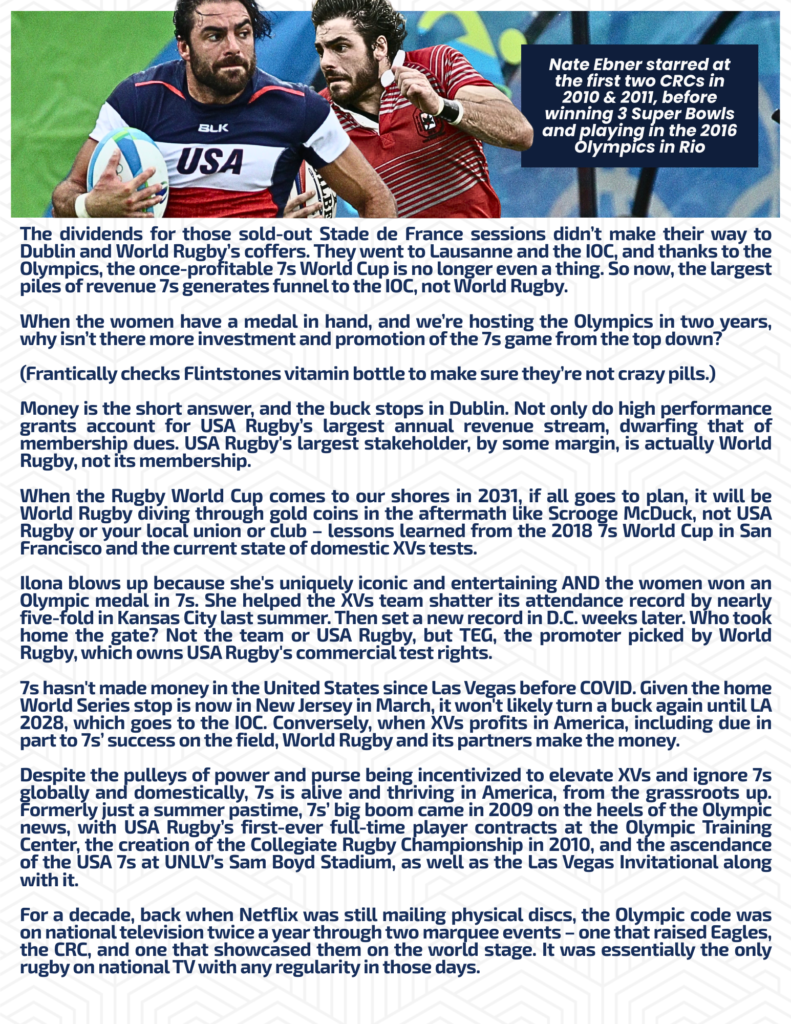 BLK
USA

Nate Ebner starred at the first two CRCs in 2010 & 2011, before winning 3 Super Bowls and playing in the 2016 Olympics in Rio

The dividends for those sold-out Stade de France sessions didn't make their way to Dublin and World Rugby's coffers. They went to Lausanne and the IOC, and thanks to the Olympics, the once-profitable 7s World Cup is no longer even a thing. So now, the largest piles of revenue 7s generates funnel to the IOC, not World Rugby.

When the women have a medal in hand, and we're hosting the Olympics in two years, why isn't there more investment and promotion of the 7s game from the top down?

(Frantically checks Flintstones vitamin bottle to make sure they're not crazy pills.)

Money is the short answer, and the buck stops in Dublin. Not only do high performance grants account for USA Rugby's largest annual revenue stream, dwarfing that of membership dues. USA Rugby's largest stakeholder, by some margin, is actually World Rugby, not its membership.

When the Rugby World Cup comes to our shores in 2031, if all goes to plan, it will be World Rugby diving through gold coins in the aftermath like Scrooge McDuck, not USA Rugby or your local union or club – lessons learned from the 2018 7s World Cup in San Francisco and the current state of domestic XVs tests.

Ilona blows up because she's uniquely iconic and entertaining AND the women won an Olympic medal in 7s. She helped the XVs team shatter its attendance record by nearly five-fold in Kansas City last summer. Then set a new record in D.C. weeks later. Who took home the gate? Not the team or USA Rugby, but TEG, the promoter picked by World Rugby, which owns USA Rugby's commercial test rights.

7s hasn't made money in the United States since Las Vegas before COVID. Given the home World Series stop is now in New Jersey in March, it won't likely turn a buck again until LA 2028, which goes to the IOC. Conversely, when XVs profits in America, including due in part to 7s' success on the field, World Rugby and its partners make the money.

Despite the pulleys of power and purse being incentivized to elevate XVs and ignore 7s globally and domestically, 7s is alive and thriving in America, from the grassroots up. Formerly just a summer pastime, 7s' big boom came in 2009 on the heels of the Olympic news, with USA Rugby's first-ever full-time player contracts at the Olympic Training Center, the creation of the Collegiate Rugby Championship in 2010, and the ascendance of the USA 7s at UNLV's Sam Boyd Stadium, as well as the Las Vegas Invitational along with it.

For a decade, back when Netflix was still mailing physical discs, the Olympic code was on national television twice a year through two marquee events – one that raised Eagles, the CRC, and one that showcased them on the world stage. It was essentially the only rugby on national TV with any regularity in those days.